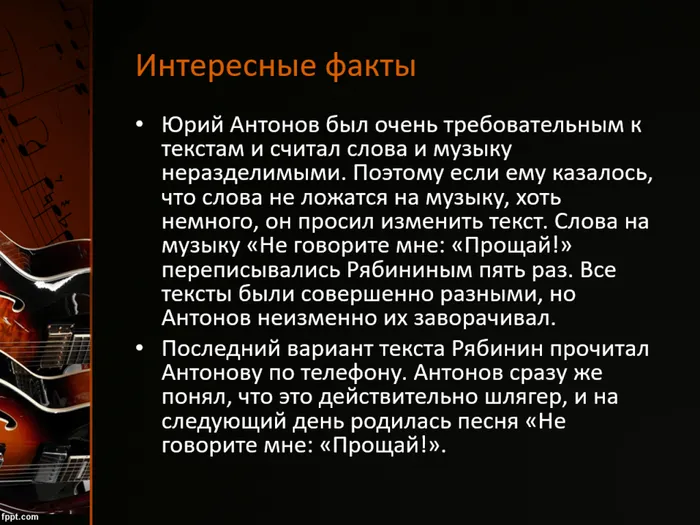 Интересные факты

• Юрий Антонов был очень требовательным к текстам и считал слова и музыку неразделимыми. Поэтому если ему казалось, что слова не ложатся на музыку, хоть немного, он просил изменить текст. Слова на музыку «Не говорите мне: «Прощай!» переписывались Рябининым пять раз. Все тексты были совершенно разными, но Антонов неизменно их заворачивал.

• Последний вариант текста Рябинин прочитал Антонову по телефону. Антонов сразу же понял, что это действительно шлягер, и на следующий день родилась песня «Не говорите мне: «Прощай!».

fppt.com